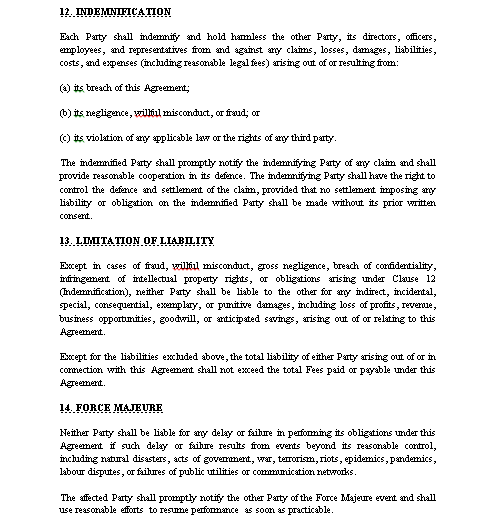 12. INDEMNIFICATION

Each Party shall indemnify and hold harmless the other Party, its directors, officers, employees, and representatives from and against any claims, losses, damages, liabilities, costs, and expenses (including reasonable legal fees) arising out of or resulting from:

(a) its breach of this Agreement;

(b) its negligence, willful misconduct, or fraud; or

(c) its violation of any applicable law or the rights of any third party.

The indemnified Party shall promptly notify the indemnifying Party of any claim and shall provide reasonable cooperation in its defence. The indemnifying Party shall have the right to control the defence and settlement of the claim, provided that no settlement imposing any liability or obligation on the indemnified Party shall be made without its prior written consent.

13. LIMITATION OF LIABILITY

Except in cases of fraud, willful misconduct, gross negligence, breach of confidentiality, infringement of intellectual property rights, or obligations arising under Clause 12 (Indemnification), neither Party shall be liable to the other for any indirect, incidental, special, consequential, exemplary, or punitive damages, including loss of profits, revenue, business opportunities, goodwill, or anticipated savings, arising out of or relating to this Agreement.

Except for the liabilities excluded above, the total liability of either Party arising out of or in connection with this Agreement shall not exceed the total Fees paid or payable under this Agreement.

14. FORCE MAJEURE

Neither Party shall be liable for any delay or failure in performing its obligations under this Agreement if such delay or failure results from events beyond its reasonable control, including natural disasters, acts of government, war, terrorism, riots, epidemics, pandemics, labour disputes, or failures of public utilities or communication networks.

The affected Party shall promptly notify the other Party of the Force Majeure event and shall use reasonable efforts to resume performance as soon as practicable.